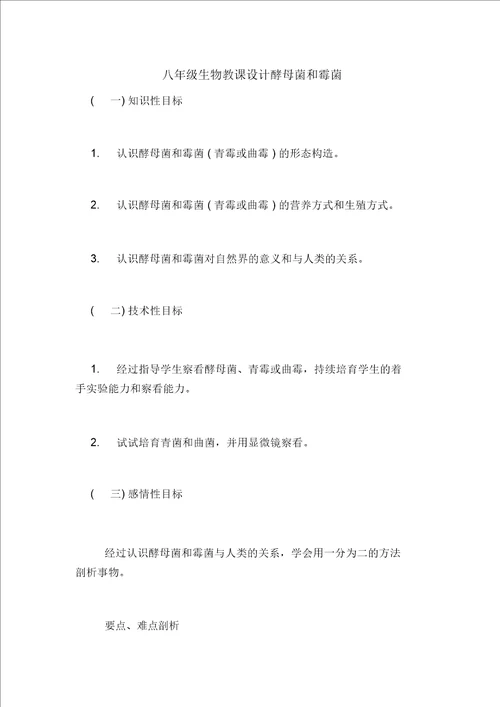 八年级生物教课设计酵母菌和霉菌

（ 一) 知识性目标

1. 认识酵母菌和霉菌（青霉或曲霉）的形态构造。

2. 认识酵母菌和霉菌（青霉或曲霉）的营养方式和生殖方式。

3. 认识酵母菌和霉菌对自然界的意义和与人类的关系。

（ 二) 技术性目标

1. 经过指导学生察看酵母菌、青霉或曲霉，持续培育学生的着手实验能力和察看能力。

2. 试试培育青菌和曲菌，并用显微镜察看。

（ 三) 感情性目标

经过认识酵母菌和霉菌与人类的关系，学会用一分为二的方法剖析事物。

要点、难点剖析